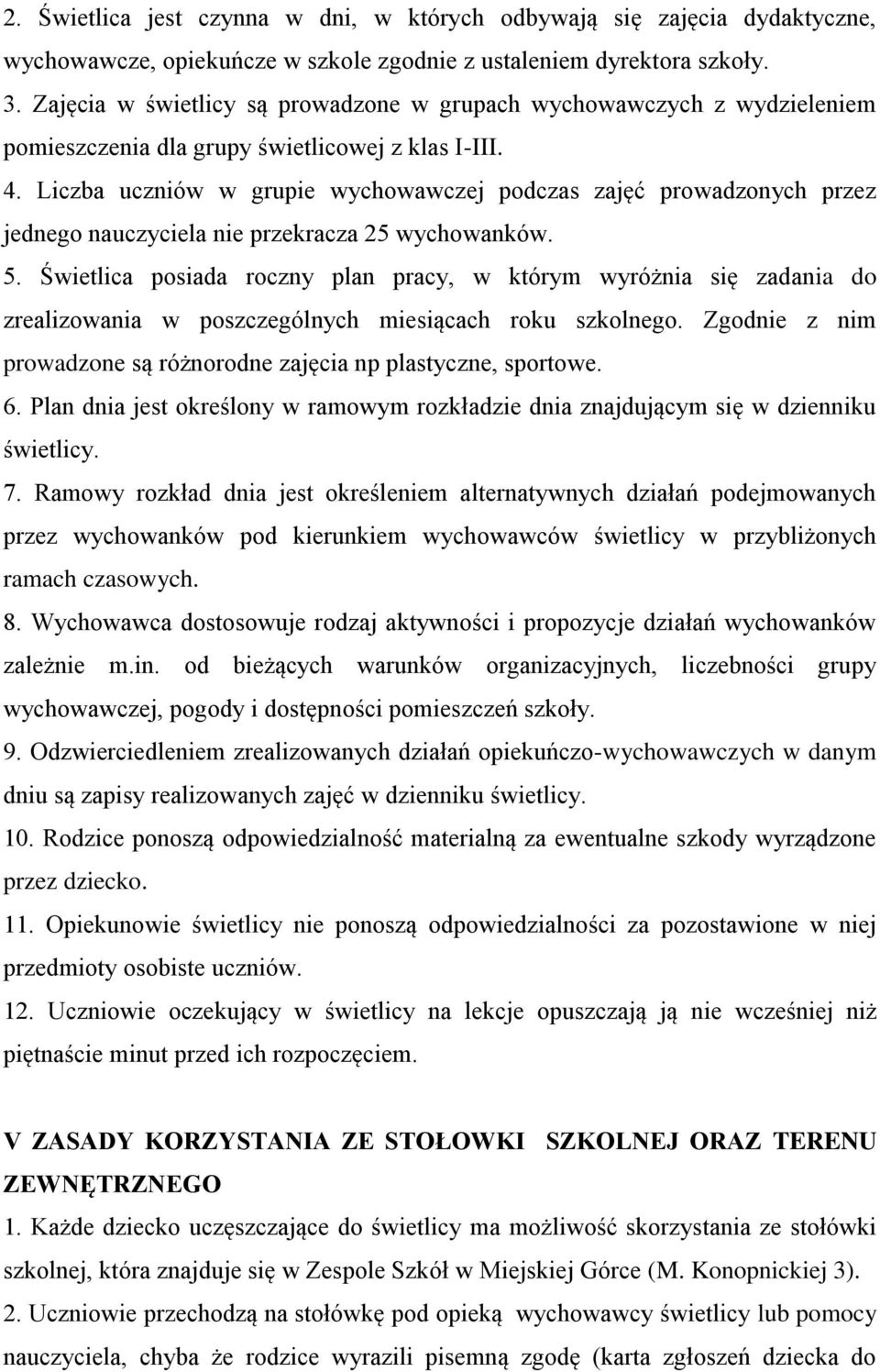 2. Świetlica jest czynna w dni, w których odbywają się zajęcia dydaktyczne, wychowawcze, opiekuńcze w szkole zgodnie z ustaleniem dyrektora szkoły.
3. Zajęcia w świetlicy są prowadzone w grupach wychowawczych z wydzieleniem pomieszczenia dla grupy świetlicowej z klas I-III.
4. Liczba uczniów w grupie wychowawczej podczas zajęć prowadzonych przez jednego nauczyciela nie przekracza 25 wychowanków.
5. Świetlica posiada roczny plan pracy, w którym wyróżnia się zadania do zrealizowania w poszczególnych miesiącach roku szkolnego. Zgodnie z nim prowadzone są różnorodne zajęcia np plastyczne, sportowe.
6. Plan dnia jest określony w ramowym rozkładzie dnia znajdującym się w dzienniku świetlicy.
7. Ramowy rozkład dnia jest określeniem alternatywnych działań podejmowanych przez wychowanków pod kierunkiem wychowawców świetlicy w przybliżonych ramach czasowych.
8. Wychowawca dostosowuje rodzaj aktywności i propozycje działań wychowanków zależnie m.in. od bieżących warunków organizacyjnych, liczebności grupy wychowawczej, pogody i dostępności pomieszczeń szkoły.
9. Odzwierciedleniem zrealizowanych działań opiekuńczo-wychowawczych w danym dniu są zapisy realizowanych zajęć w dzienniku świetlicy.
10. Rodzice ponoszą odpowiedzialność materialną za ewentualne szkody wyrządzone przez dziecko.
11. Opiekunowie świetlicy nie ponoszą odpowiedzialności za pozostawione w niej przedmioty osobiste uczniów.
12. Uczniowie oczekujący w świetlicy na lekcje opuszczają ją nie wcześniej niż piętnaście minut przed ich rozpoczęciem.

V ZASADY KORZYSTANIA ZE STOŁOWKI SZKOLNEJ ORAZ TERENU ZEWNĘTRZNEGO
1. Każde dziecko uczęszczające do świetlicy ma możliwość skorzystania ze stołówki szkolnej, która znajduje się w Zespole Szkół w Miejskiej Górce (M. Konopnickiej 3).
2. Uczniowie przechodzą na stołówkę pod opieką wychowawcy świetlicy lub pomocy nauczyciela, chyba że rodzice wyrazili pisemną zgodę (karta zgłoszeń dziecka do